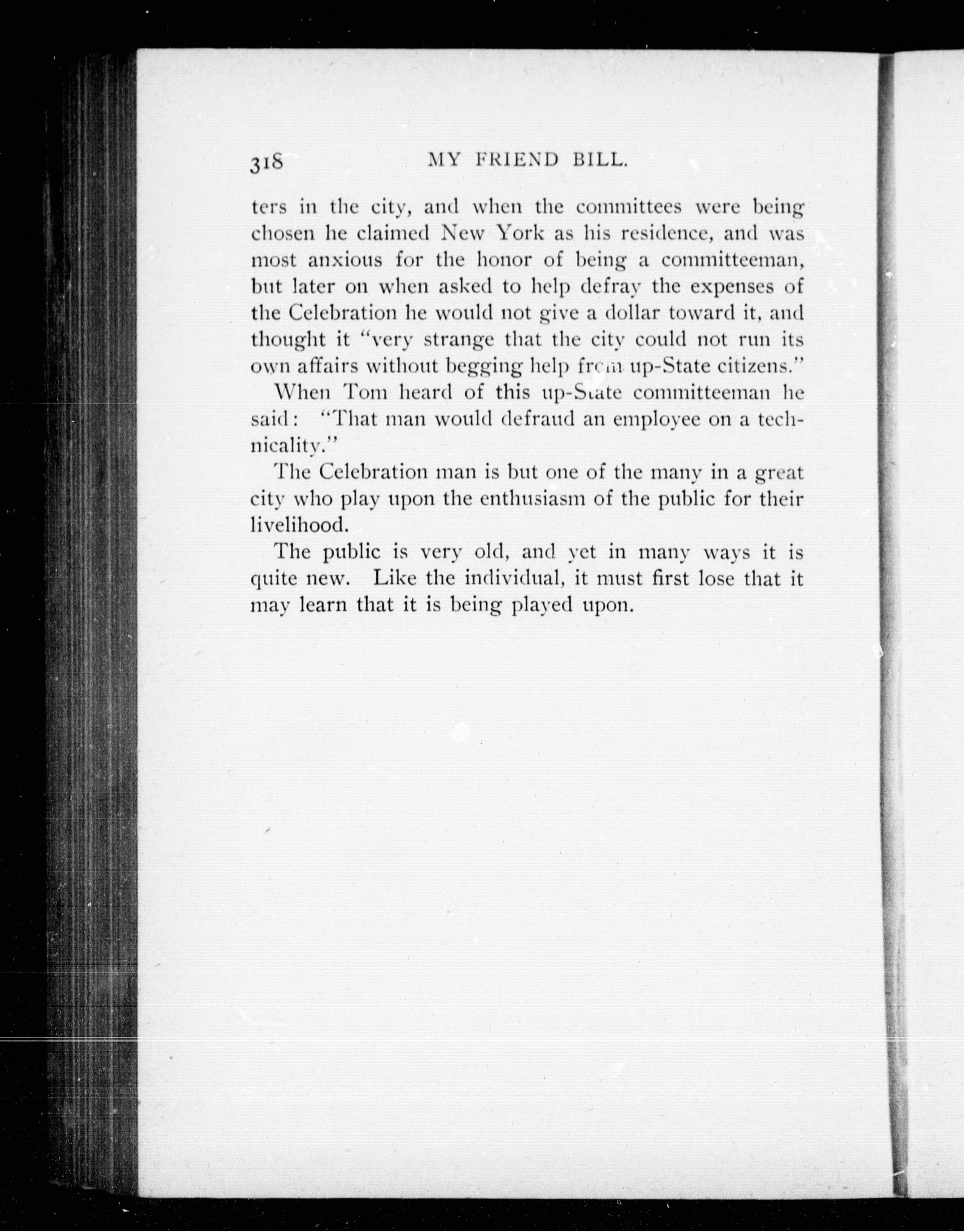 318 MY FRIEND BILL.

ters in the city, and when the committees were being chosen he claimed New York as his residence, and was most anxious for the honor of being a committeeman, but later on when asked to help defray the expenses of the Celebration he would not give a dollar toward it, and thought it "very strange that the city could not run its own affairs without begging help from up-State citizens."

When Tom heard of this up-State committeeman he said: "That man would defraud an employee on a technicality."

The Celebration man is but one of the many in a great city who play upon the enthusiasm of the public for their livelihood.

The public is very old, and yet in many ways it is quite new. Like the individual, it must first lose that it may learn that it is being played upon.